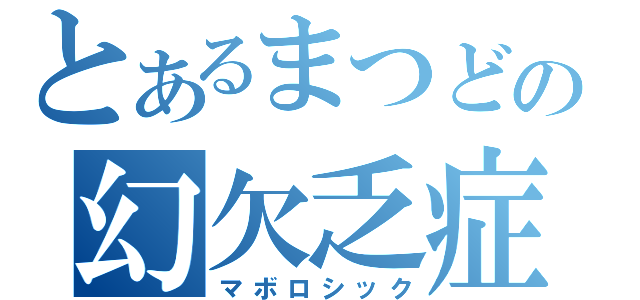 とあるまつどの
幻欠乏症
マボロシック